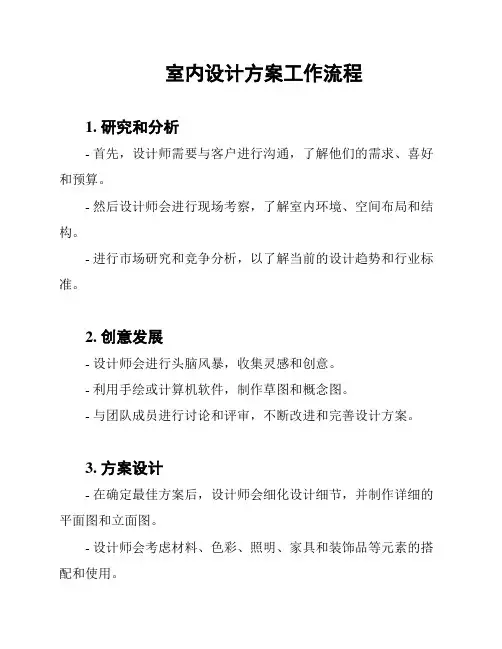 室内设计方案工作流程

1. 研究和分析

- 首先，设计师需要与客户进行沟通，了解他们的需求、喜好和预算。

- 然后设计师会进行现场考察，了解室内环境、空间布局和结构。

- 进行市场研究和竞争分析，以了解当前的设计趋势和行业标准。

2. 创意发展

- 设计师会进行头脑风暴，收集灵感和创意。

- 利用手绘或计算机软件，制作草图和概念图。

- 与团队成员进行讨论和评审，不断改进和完善设计方案。

3. 方案设计

- 在确定最佳方案后，设计师会细化设计细节，并制作详细的平面图和立面图。

- 设计师会考虑材料、色彩、照明、家具和装饰品等元素的搭配和使用。